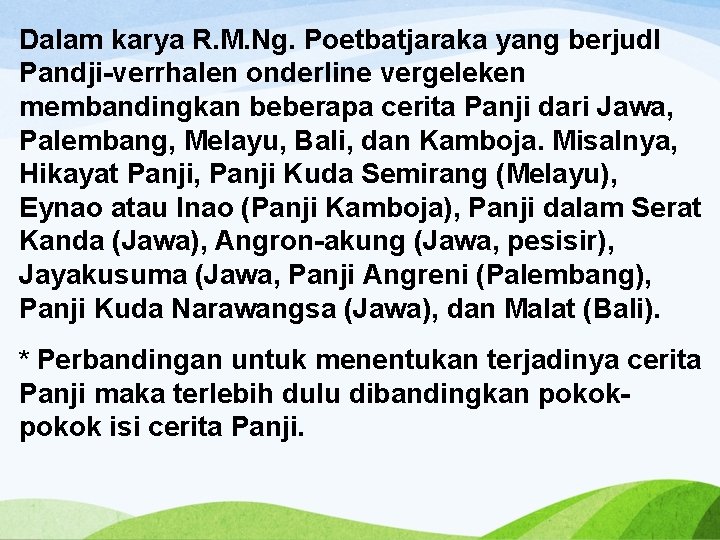 Dalam karya R.M.Ng. Poetbatjaraka yang berjudl Pandji-verrhalen onderline vergeleken membandingkan beberapa cerita Panji dari Jawa, Palembang, Melayu, Bali, dan Kamboja. Misalnya, Hikayat Panji, Panji Kuda Semirang (Melayu), Eynao atau Inao (Panji Kamboja), Panji dalam Serat Kanda (Jawa), Angron-akung (Jawa, pesisir), Jayakusuma (Jawa, Panji Angreni (Palembang), Panji Kuda Narawangsa (Jawa), dan Malat (Bali).

* Perbandingan untuk menentukan terjadinya cerita Panji maka terlebih dulu dibandingkan pokok-pokok isi cerita Panji.